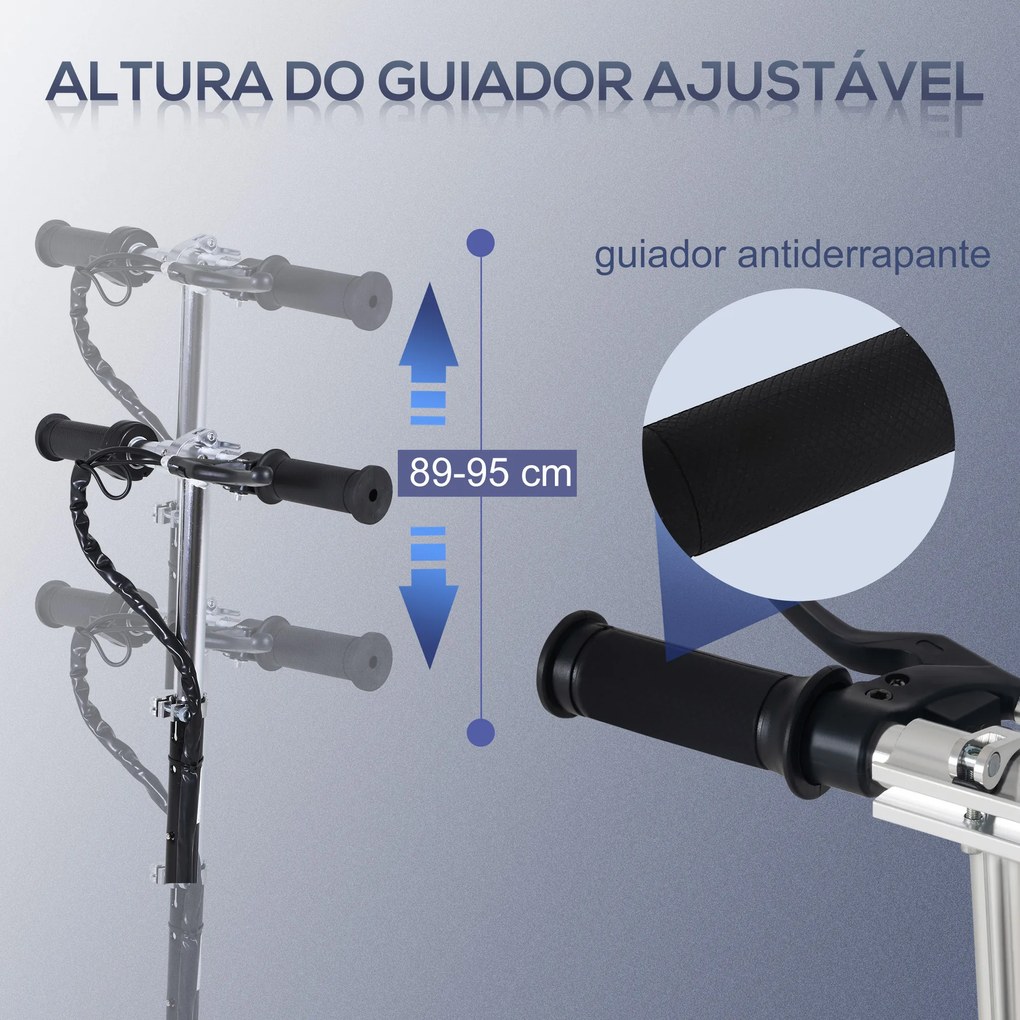 ALTURA DO GUIADOR AJUSTÁVEL

guiador antiderrapante

89-95 cm